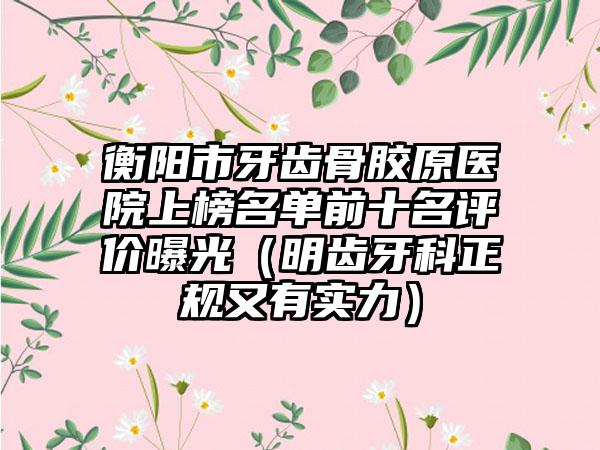 衡阳市牙齿骨胶原医院上榜名单前十名评价曝光（明齿牙科正规又有实力）